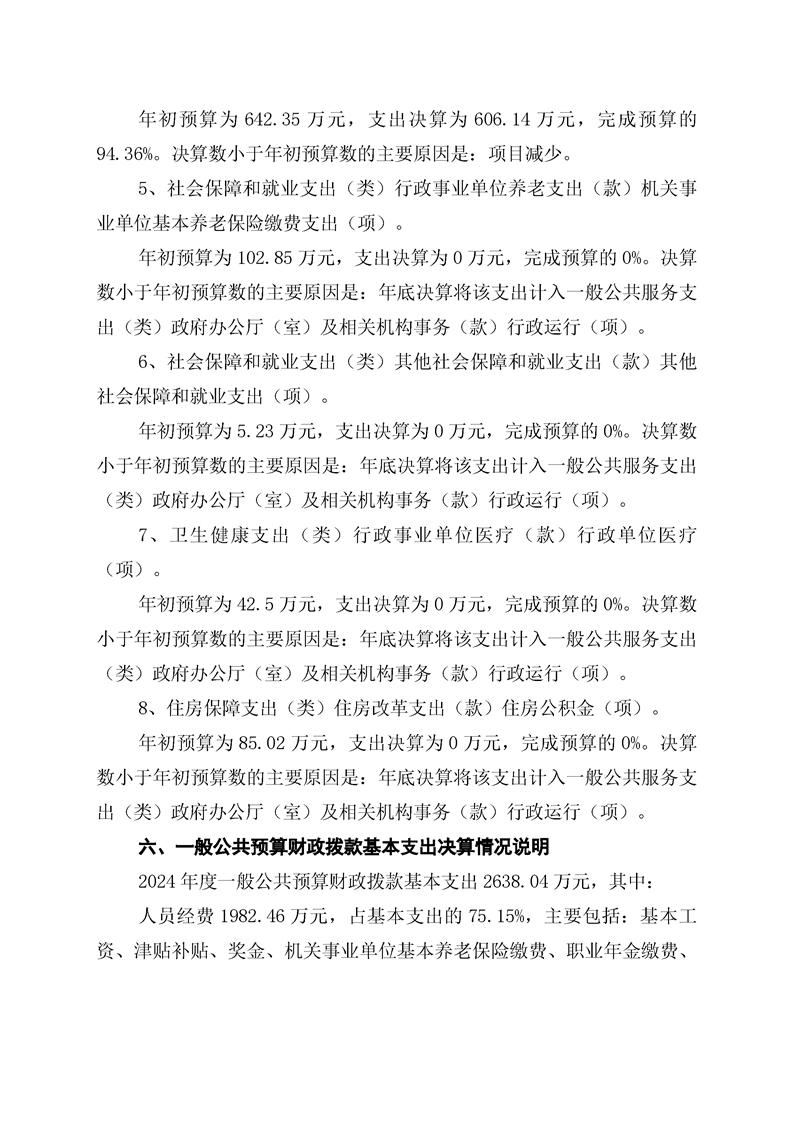 年初预算为 642.35 万元，支出决算为 606.14 万元，完成预算的 94.36%。决算数小于年初预算数的主要原因是：项目减少。

5、社会保障和就业支出（类）行政事业单位养老支出（款）机关事业单位基本养老保险缴费支出（项）。

年初预算为 102.85 万元，支出决算为 0 万元，完成预算的 0%。决算数小于年初预算数的主要原因是：年底决算将该支出计入一般公共服务支出（类）政府办公厅（室）及相关机构事务（款）行政运行（项）。

6、社会保障和就业支出（类）其他社会保障和就业支出（款）其他社会保障和就业支出（项）。

年初预算为 5.23 万元，支出决算为 0 万元，完成预算的 0%。决算数小于年初预算数的主要原因是：年底决算将该支出计入一般公共服务支出（类）政府办公厅（室）及相关机构事务（款）行政运行（项）。

7、卫生健康支出（类）行政事业单位医疗（款）行政单位医疗（项）。

年初预算为 42.5 万元，支出决算为 0 万元，完成预算的 0%。决算数小于年初预算数的主要原因是：年底决算将该支出计入一般公共服务支出（类）政府办公厅（室）及相关机构事务（款）行政运行（项）。

8、住房保障支出（类）住房改革支出（款）住房公积金（项）。

年初预算为 85.02 万元，支出决算为 0 万元，完成预算的 0%。决算数小于年初预算数的主要原因是：年底决算将该支出计入一般公共服务支出（类）政府办公厅（室）及相关机构事务（款）行政运行（项）。

六、一般公共预算财政拨款基本支出决算情况说明

2024 年度一般公共预算财政拨款基本支出 2638.04 万元，其中：

人员经费 1982.46 万元，占基本支出的 75.15%，主要包括：基本工资、津贴补贴、奖金、机关事业单位基本养老保险缴费、职业年金缴费、